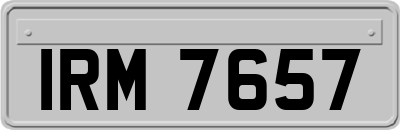 IRM 7657